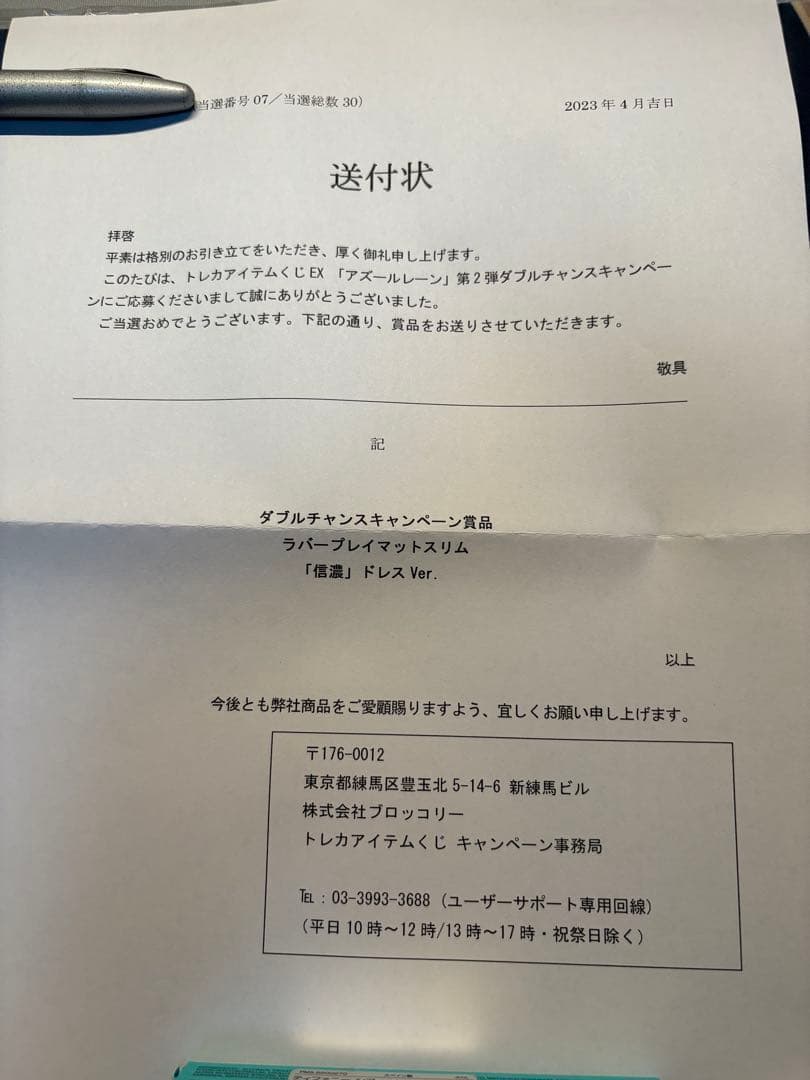 当選番号 07／当選総数 30）

2023 年 4 月吉日

送付状

拝啓
平素は格別のお引き立てをいただき、厚く御礼申し上げます。
このたびは、トレカアイテムくじ EX 「アズールレーン」第 2 弾ダブルチャンスキャンペーンにご応募くださいまして誠にありがとうございました。
ご当選おめでとうございます。下記の通り、賞品をお送りさせていただきます。

敬具

記

ダブルチャンスキャンペーン賞品
ラバープレイマットスリム
「信濃」ドレス Ver.

以上

今後とも弊社商品をご愛顧賜りますよう、宜しくお願い申し上げます。

〒176-0012
東京都練馬区豊玉北 5-14-6 新練馬ビル
株式会社ブロッコリー
トレカアイテムくじ キャンペーン事務局

TEL：03-3993-3688（ユーザーサポート専用回線）
（平日 10 時～12 時/13 時～17 時・祝祭日除く）